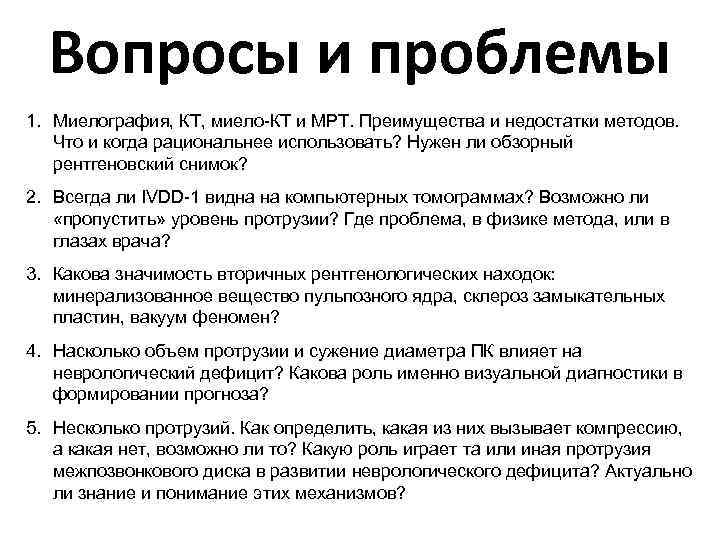 Вопросы и проблемы

1. Миелография, КТ, миело-КТ и МРТ. Преимущества и недостатки методов. Что и когда рациональнее использовать? Нужен ли обзорный рентгеновский снимок?

2. Всегда ли IVDD-1 видна на компьютерных томограммах? Возможно ли «пропустить» уровень протрузии? Где проблема, в физике метода, или в глазах врача?

3. Какова значимость вторичных рентгенологических находок: минерализованное вещество пульпозного ядра, склероз замыкательных пластин, вакуум феномен?

4. Насколько объем протрузии и сужение диаметра ПК влияет на неврологический дефицит? Какова роль именно визуальной диагностики в формировании прогноза?

5. Несколько протрузий. Как определить, какая из них вызывает компрессию, а какая нет, возможно ли то? Какую роль играет та или иная протрузия межпозвонкового диска в развитии неврологического дефицита? Актуально ли знание и понимание этих механизмов?